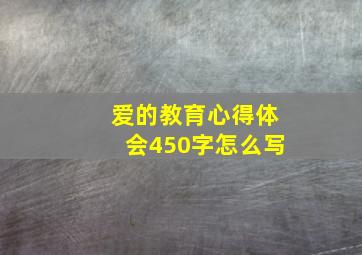 爱的教育心得体会450字怎么写